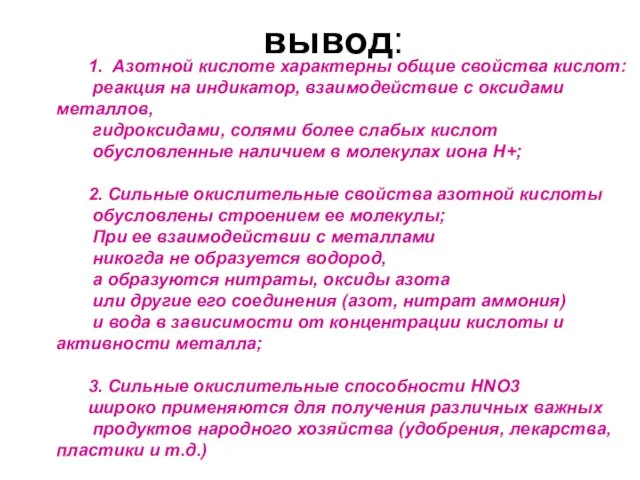 вывод:

1. Азотной кислоте характерны общие свойства кислот: реакция на индикатор, взаимодействие с оксидами металлов, гидроксидами, солями более слабых кислот обусловленные наличием в молекулах иона Н+;

2. Сильные окислительные свойства азотной кислоты обусловлены строением ее молекулы; При ее взаимодействии с металлами никогда не образуется водород, а образуются нитраты, оксиды азота или другие его соединения (азот, нитрат аммония) и вода в зависимости от концентрации кислоты и активности металла;

3. Сильные окислительные способности HNO3 широко применяются для получения различных важных продуктов народного хозяйства (удобрения, лекарства, пластики и т.д.)